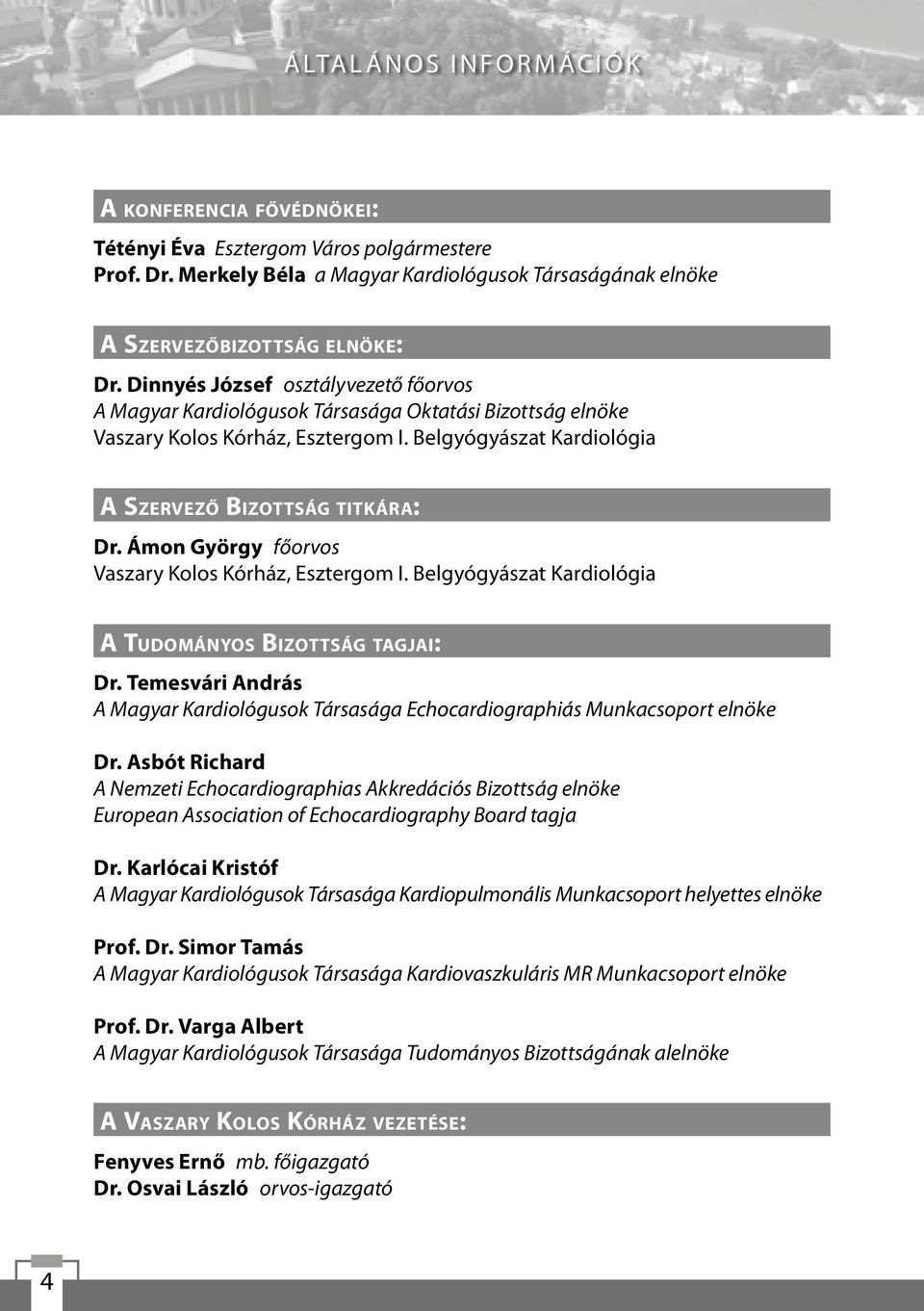 ÁLTALÁNOS INFORMÁCIÓK

A KONFERENCIA FŐVÉDNÖKEI:

Tétényi Éva Esztergom Város polgármestere
Prof. Dr. Merkely Béla a Magyar Kardiológusok Társaságának elnöke

A SZERVEZŐBIZOTTSÁG ELNÖKE:

Dr. Dinnyés József osztályvezető főorvos
A Magyar Kardiológusok Társasága Oktatási Bizottság elnöke
Vaszary Kolos Kórház, Esztergom I. Belgyógyászat Kardiológia

A SZERVEZŐ BIZOTTSÁG TITKÁRA:

Dr. Ámon György főorvos
Vaszary Kolos Kórház, Esztergom I. Belgyógyászat Kardiológia

A TUDOMÁNYOS BIZOTTSÁG TAGJAI:

Dr. Temesvári András
A Magyar Kardiológusok Társasága Echocardiographiás Munkacsoport elnöke

Dr. Asbót Richard
A Nemzeti Echocardiographias Akkredációs Bizottság elnöke
European Association of Echocardiography Board tagja

Dr. Karlócai Kristóf
A Magyar Kardiológusok Társasága Kardiopulmonális Munkacsoport helyettes elnöke

Prof. Dr. Simor Tamás
A Magyar Kardiológusok Társasága Kardiovaszkuláris MR Munkacsoport elnöke

Prof. Dr. Varga Albert
A Magyar Kardiológusok Társasága Tudományos Bizottságának alelnöke

A VASZARY KOLOS KÓRHÁZ VEZETÉSE:

Fenyves Ernő mb. főigazgató
Dr. Osvai László orvos-igazgató

4